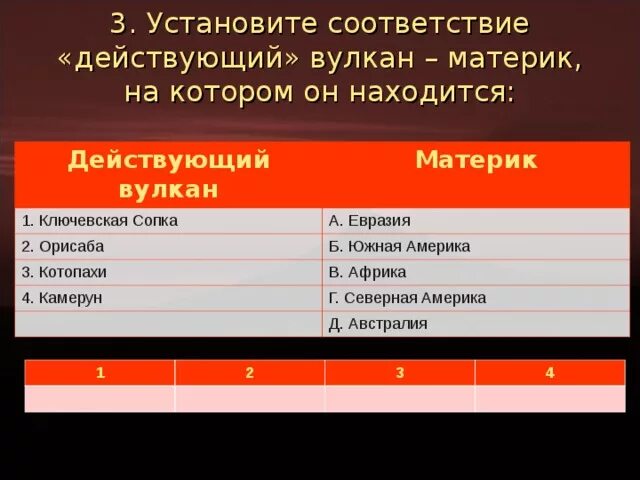 3. Установите соответствие «действующий» вулкан – материк, на котором он находится:

| Действующий вулкан | Материк |
|---|---|
| 1. Ключевская Сопка | А. Евразия |
| 2. Орисаба | Б. Южная Америка |
| 3. Котопахи | В. Африка |
| 4. Камерун | Г. Северная Америка |
| | Д. Австралия |

| 1 | 2 | 3 | 4 |
|---|---|---|---|
| | | | |